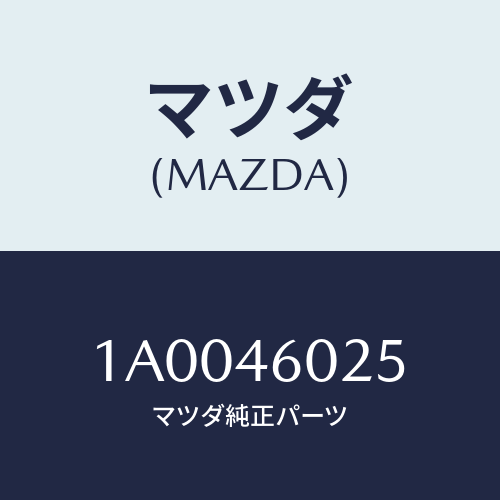 マツダ
(MAZDA)

1A0046025
マツダ純正パーツ